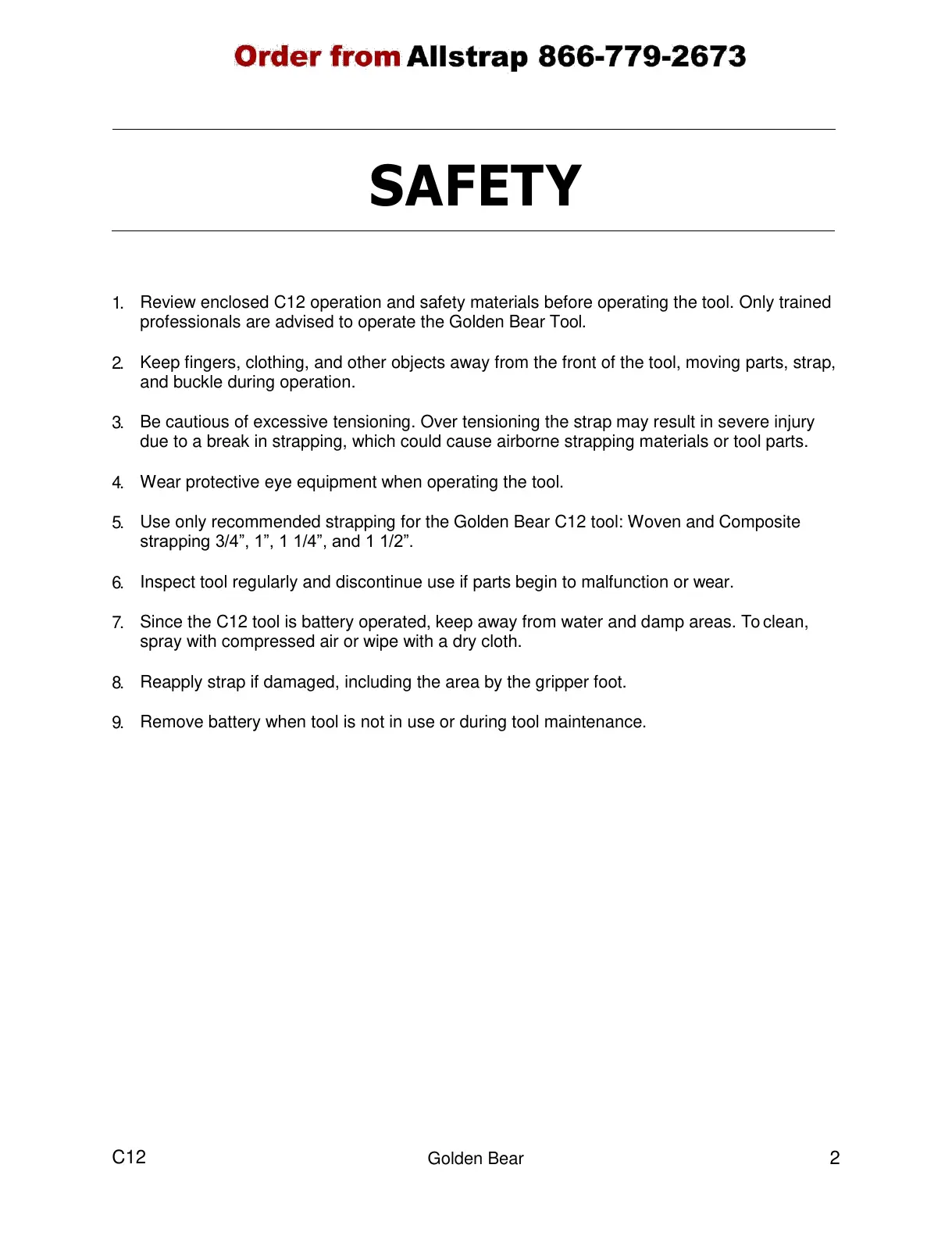 Order from Allstrap 866-779-2673

SAFETY

1. Review enclosed C12 operation and safety materials before operating the tool. Only trained professionals are advised to operate the Golden Bear Tool.

2. Keep fingers, clothing, and other objects away from the front of the tool, moving parts, strap, and buckle during operation.

3. Be cautious of excessive tensioning. Over tensioning the strap may result in severe injury due to a break in strapping, which could cause airborne strapping materials or tool parts.

4. Wear protective eye equipment when operating the tool.

5. Use only recommended strapping for the Golden Bear C12 tool: Woven and Composite strapping 3/4”, 1”, 1 1/4”, and 1 1/2”.

6. Inspect tool regularly and discontinue use if parts begin to malfunction or wear.

7. Since the C12 tool is battery operated, keep away from water and damp areas. To clean, spray with compressed air or wipe with a dry cloth.

8. Reapply strap if damaged, including the area by the gripper foot.

9. Remove battery when tool is not in use or during tool maintenance.

C12 Golden Bear 2